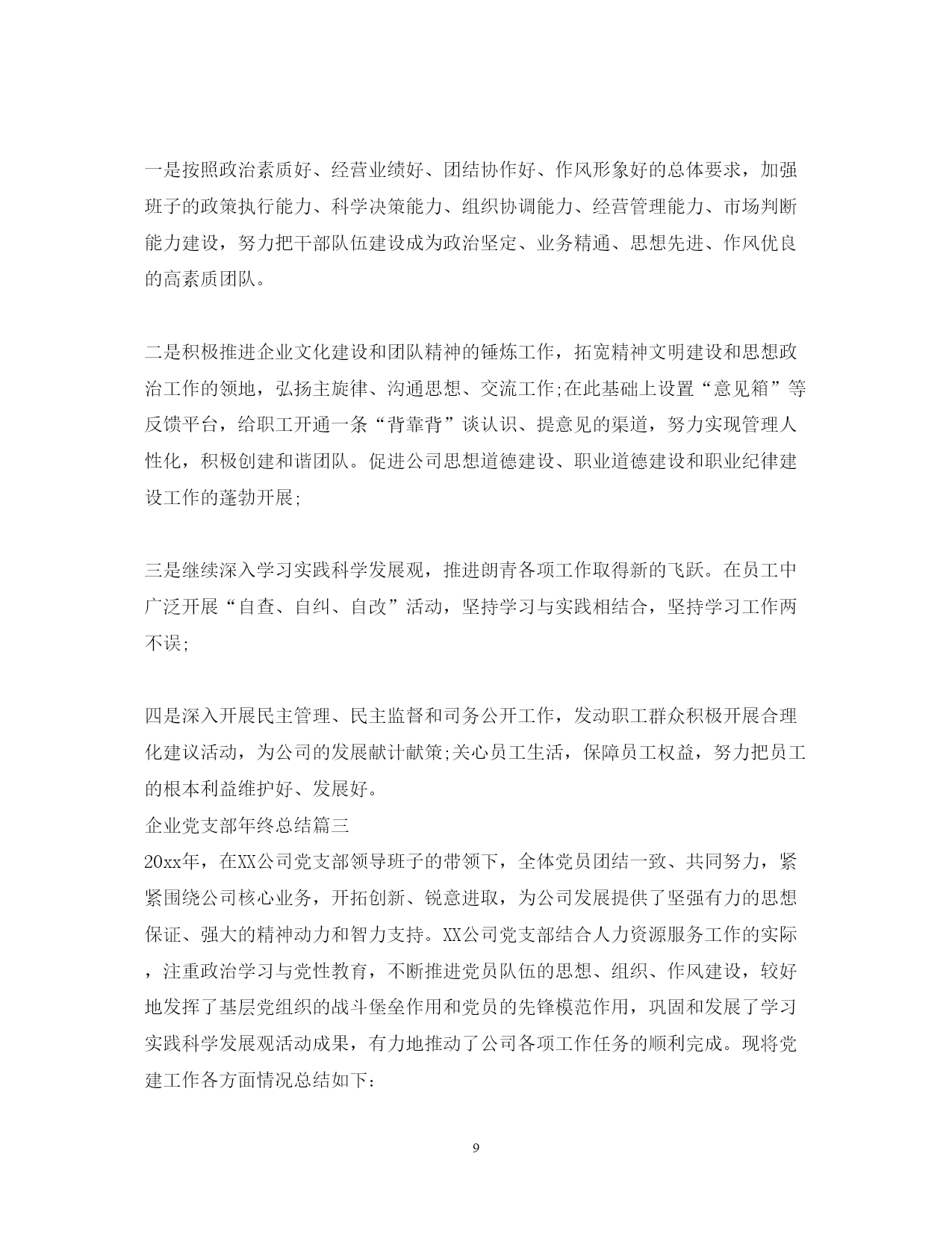 一是按照政治素质好、经营业绩好、团结协作好、作风形象好的总体要求，加强班子的政策执行能力、科学决策能力、组织协调能力、经营管理能力、市场判断能力建设，努力把干部队伍建设成为政治坚定、业务精通、思想先进、作风优良的高素质团队。

二是积极推进企业文化建设和团队精神的锤炼工作，拓宽精神文明建设和思想政治工作的领地，弘扬主旋律、沟通思想、交流工作;在此基础上设置“意见箱”等反馈平台，给职工开通一条“背靠背”谈认识、提意见的渠道，努力实现管理人性化，积极创建和谐团队。促进公司思想道德建设、职业道德建设和职业纪律建设工作的蓬勃开展;

三是继续深入学习实践科学发展观，推进朗青各项工作取得新的飞跃。在员工中广泛开展“自查、自纠、自改”活动，坚持学习与实践相结合，坚持学习工作两不误;

四是深入开展民主管理、民主监督和司务公开工作，发动职工群众积极开展合理化建议活动，为公司的发展献计献策;关心员工生活，保障员工权益，努力把员工的根本利益维护好、发展好。
企业党支部年终总结篇三
20xx年，在XX公司党支部领导班子的带领下，全体党员团结一致、共同努力，紧紧围绕公司核心业务，开拓创新、锐意进取，为公司发展提供了坚强有力的思想保证、强大的精神动力和智力支持。XX公司党支部结合人力资源服务工作的实际，注重政治学习与党性教育，不断推进党员队伍的思想、组织、作风建设，较好地发挥了基层党组织的战斗堡垒作用和党员的先锋模范作用，巩固和发展了学习实践科学发展观活动成果，有力地推动了公司各项工作任务的顺利完成。现将党建工作各方面情况总结如下:

9